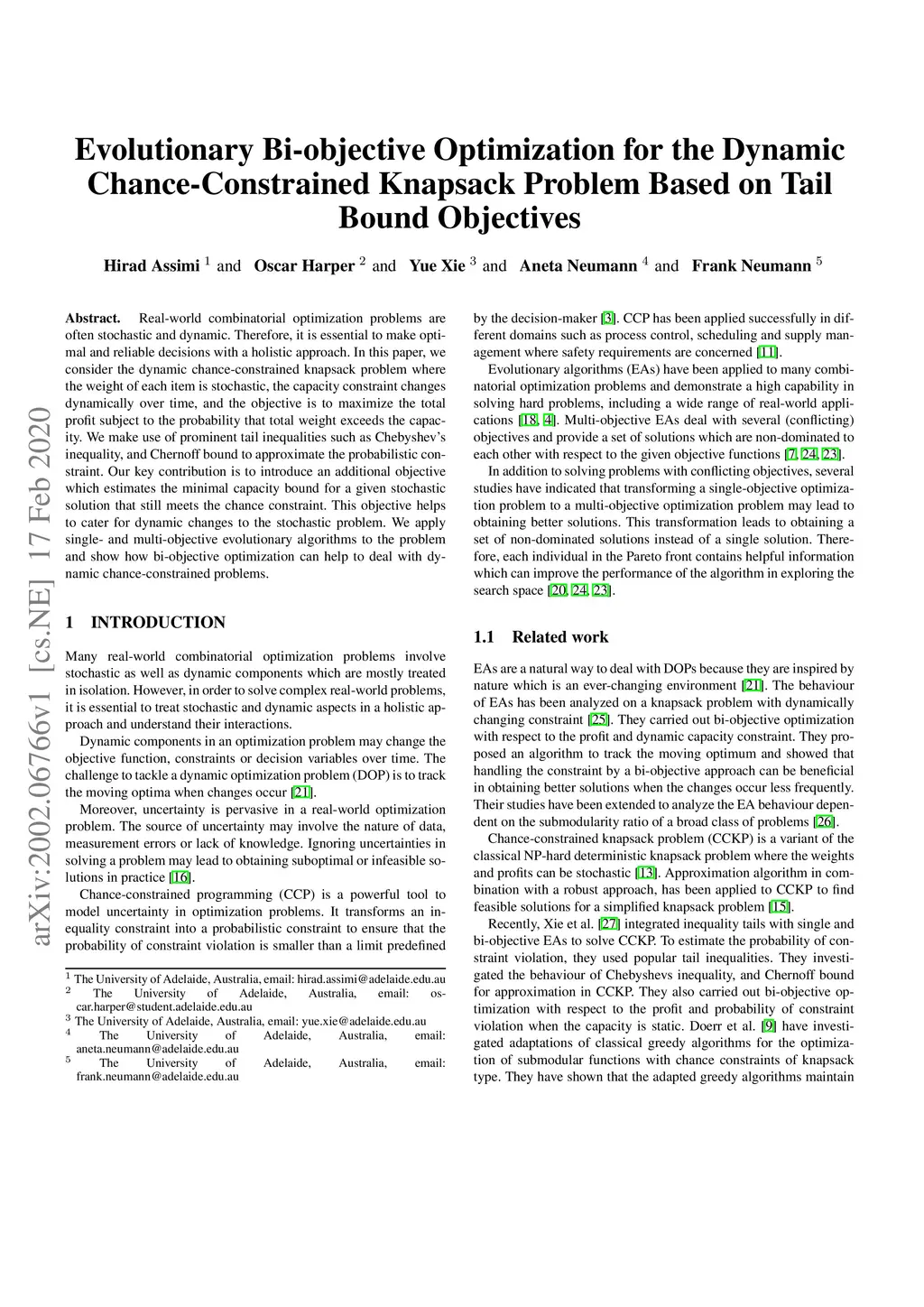 arXiv:2002.06766v1 [cs.NE] 17 Feb 2020

Evolutionary Bi-objective Optimization for the Dynamic Chance-Constrained Knapsack Problem Based on Tail Bound Objectives

Hirad Assimi $^1$ and Oscar Harper $^2$ and Yue Xie $^3$ and Aneta Neumann $^4$ and Frank Neumann $^5$

Abstract. Real-world combinatorial optimization problems are often stochastic and dynamic. Therefore, it is essential to make optimal and reliable decisions with a holistic approach. In this paper, we consider the dynamic chance-constrained knapsack problem where the weight of each item is stochastic, the capacity constraint changes dynamically over time, and the objective is to maximize the total profit subject to the probability that total weight exceeds the capacity. We make use of prominent tail inequalities such as Chebyshev's inequality, and Chernoff bound to approximate the probabilistic constraint. Our key contribution is to introduce an additional objective which estimates the minimal capacity bound for a given stochastic solution that still meets the chance constraint. This objective helps to cater for dynamic changes to the stochastic problem. We apply single- and multi-objective evolutionary algorithms to the problem and show how bi-objective optimization can help to deal with dynamic chance-constrained problems.

1 INTRODUCTION

Many real-world combinatorial optimization problems involve stochastic as well as dynamic components which are mostly treated in isolation. However, in order to solve complex real-world problems, it is essential to treat stochastic and dynamic aspects in a holistic approach and understand their interactions.

Dynamic components in an optimization problem may change the objective function, constraints or decision variables over time. The challenge to tackle a dynamic optimization problem (DOP) is to track the moving optima when changes occur [21].

Moreover, uncertainty is pervasive in a real-world optimization problem. The source of uncertainty may involve the nature of data, measurement errors or lack of knowledge. Ignoring uncertainties in solving a problem may lead to obtaining suboptimal or infeasible solutions in practice [16].

Chance-constrained programming (CCP) is a powerful tool to model uncertainty in optimization problems. It transforms an inequality constraint into a probabilistic constraint to ensure that the probability of constraint violation is smaller than a limit predefined

$^1$ The University of Adelaide, Australia, email: hirad.assimi@adelaide.edu.au
$^2$ The University of Adelaide, Australia, email: oscar.harper@student.adelaide.edu.au
$^3$ The University of Adelaide, Australia, email: yue.xie@adelaide.edu.au
$^4$ The University of Adelaide, Australia, email: aneta.neumann@adelaide.edu.au
$^5$ The University of Adelaide, Australia, email: frank.neumann@adelaide.edu.au

by the decision-maker [3]. CCP has been applied successfully in different domains such as process control, scheduling and supply management where safety requirements are concerned [11].

Evolutionary algorithms (EAs) have been applied to many combinatorial optimization problems and demonstrate a high capability in solving hard problems, including a wide range of real-world applications [18, 4]. Multi-objective EAs deal with several (conflicting) objectives and provide a set of solutions which are non-dominated to each other with respect to the given objective functions [7, 24, 23].

In addition to solving problems with conflicting objectives, several studies have indicated that transforming a single-objective optimization problem to a multi-objective optimization problem may lead to obtaining better solutions. This transformation leads to obtaining a set of non-dominated solutions instead of a single solution. Therefore, each individual in the Pareto front contains helpful information which can improve the performance of the algorithm in exploring the search space [20, 24, 23].

1.1 Related work

EAs are a natural way to deal with DOPs because they are inspired by nature which is an ever-changing environment [21]. The behaviour of EAs has been analyzed on a knapsack problem with dynamically changing constraint [25]. They carried out bi-objective optimization with respect to the profit and dynamic capacity constraint. They proposed an algorithm to track the moving optimum and showed that handling the constraint by a bi-objective approach can be beneficial in obtaining better solutions when the changes occur less frequently. Their studies have been extended to analyze the EA behaviour dependent on the submodularity ratio of a broad class of problems [26].

Chance-constrained knapsack problem (CCKP) is a variant of the classical NP-hard deterministic knapsack problem where the weights and profits can be stochastic [13]. Approximation algorithm in combination with a robust approach, has been applied to CCKP to find feasible solutions for a simplified knapsack problem [15].

Recently, Xie et al. [27] integrated inequality tails with single and bi-objective EAs to solve CCKP. To estimate the probability of constraint violation, they used popular tail inequalities. They investigated the behaviour of Chebyshevs inequality, and Chernoff bound for approximation in CCKP. They also carried out bi-objective optimization with respect to the profit and probability of constraint violation when the capacity is static. Doerr et al. [9] have investigated adaptations of classical greedy algorithms for the optimization of submodular functions with chance constraints of knapsack type. They have shown that the adapted greedy algorithms maintain